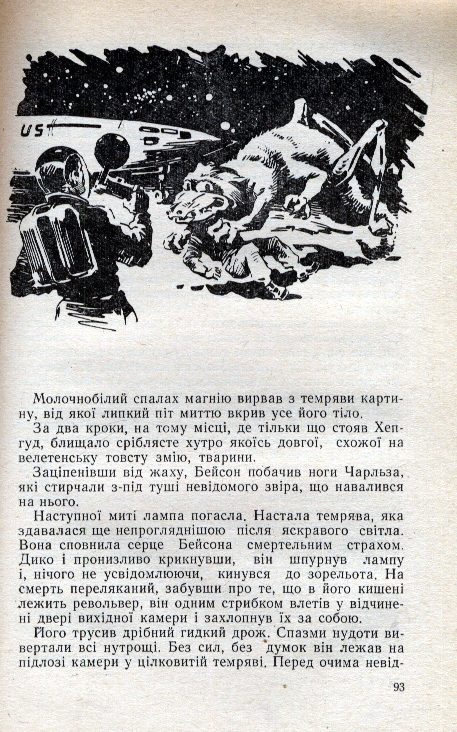 US

Молочнобілий спалах магнію вирвав з темряви картину, від якої липкий піт миттю вкрив усе його тіло.

За два кроки, на тому місці, де тільки що стояв Хепгуд, блищало сріблясте хутро якоїсь довгої, схожої на велетенську товсту змію, тварини.

Заціпенівши від жаху, Бейсон побачив ноги Чарльза, які стирчали з-під туші невідомого звіра, що навалився на нього.

Наступної миті лампа погасла. Настала темрява, яка здавалася ще непрогляднішою після яскравого світла. Вона сповнила серце Бейсона смертельним страхом. Дико і пронизливо крикнувши, він шпурнув лампу і, нічого не усвідомлюючи, кинувся до зорельота. На смерть переляканий, забувши про те, що в його кишені лежить револьвер, він одним стрибком влетів у відчинені двері вихідної камери і захлопнув їх за собою.

Його трусив дрібний гидкий дрож. Спазми нудоти вивертали всі нутрощі. Без сил, без думок він лежав на підлозі камери у цілковитій темряві. Перед очима невід-

93